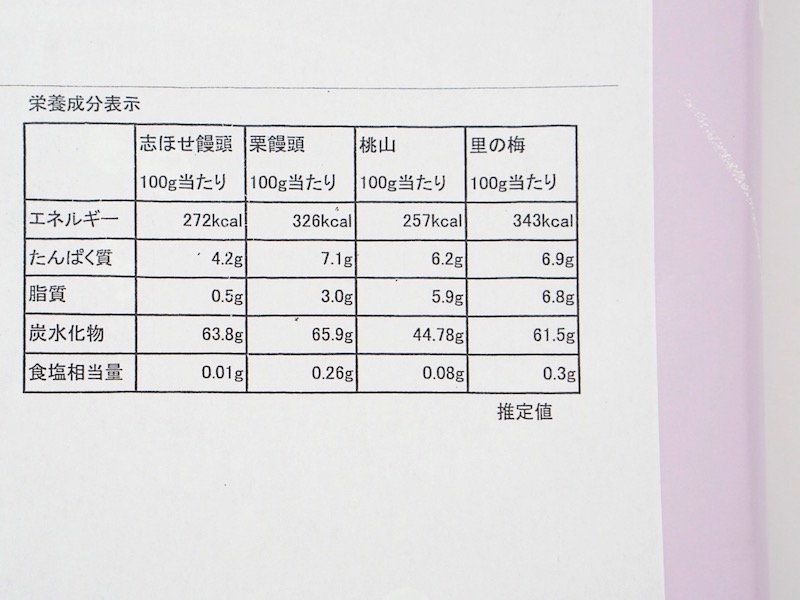 栄養成分表示

|  | 志ほせ饅頭 100g当たり | 栗饅頭 100g当たり | 桃山 100g当たり | 里の梅 100g当たり |
|---|---|---|---|---|
| エネルギー | 272kcal | 326kcal | 257kcal | 343kcal |
| たんぱく質 | 4.2g | 7.1g | 6.2g | 6.9g |
| 脂質 | 0.5g | 3.0g | 5.9g | 6.8g |
| 炭水化物 | 63.8g | 65.9g | 44.78g | 61.5g |
| 食塩相当量 | 0.01g | 0.26g | 0.08g | 0.3g |

推定値